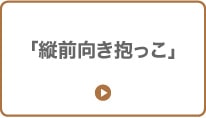 「縦前向き抱っこ」